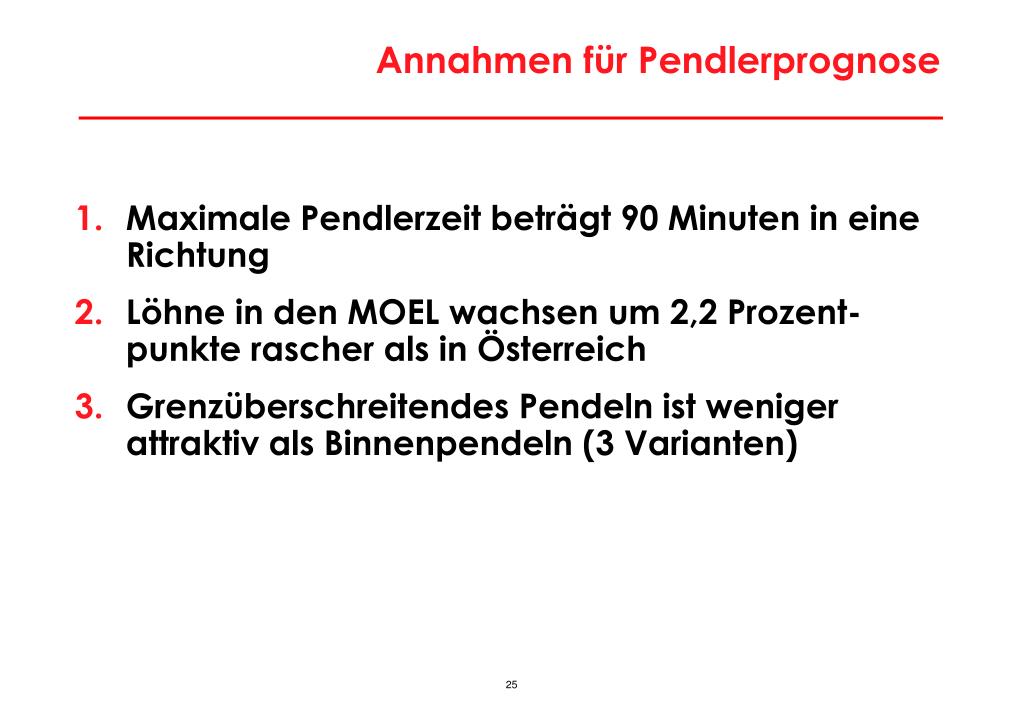 Annahmen für Pendlerprognose

1. Maximale Pendlerzeit beträgt 90 Minuten in eine Richtung

2. Löhne in den MOEL wachsen um 2,2 Prozentpunkte rascher als in Österreich

3. Grenzüberschreitendes Pendeln ist weniger attraktiv als Binnenpendeln (3 Varianten)

25